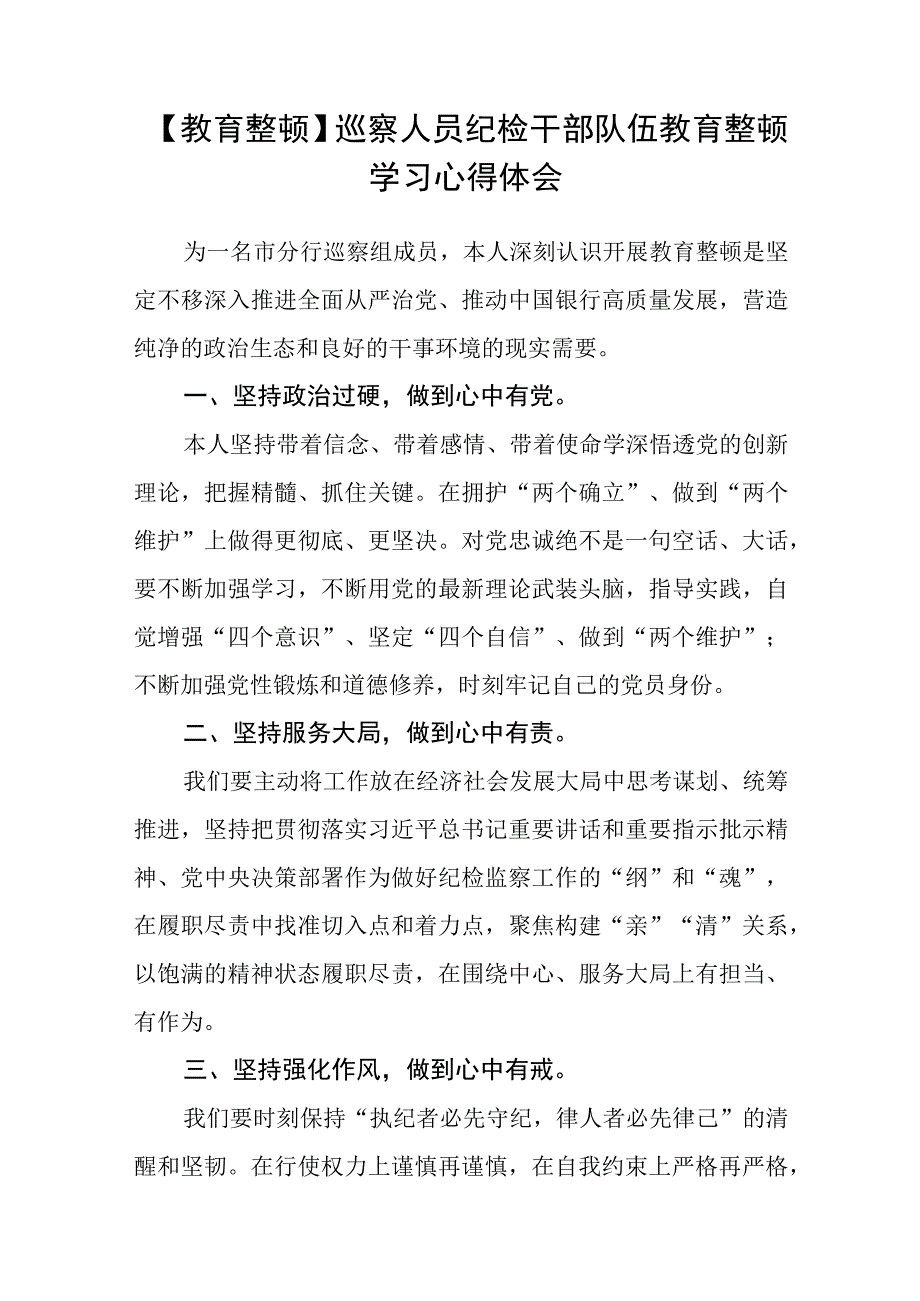 【教育整顿】巡察人员纪检干部队伍教育整顿学习心得体会

为一名市分行巡察组成员，本人深刻认识开展教育整顿是坚定不移深入推进全面从严治党、推动中国银行高质量发展，营造纯净的政治生态和良好的干事环境的现实需要。

一、坚持政治过硬，做到心中有党。

本人坚持带着信念、带着感情、带着使命学深悟透党的创新理论，把握精髓、抓住关键。在拥护“两个确立”、做到“两个维护”上做得更彻底、更坚决。对党忠诚绝不是一句空话、大话，要不断加强学习，不断用党的最新理论武装头脑，指导实践，自觉增强“四个意识”、坚定“四个自信”、做到“两个维护”；不断加强党性锻炼和道德修养，时刻牢记自己的党员身份。

二、坚持服务大局，做到心中有责。

我们要主动将工作放在经济社会发展大局中思考谋划、统筹推进，坚持把贯彻落实习近平总书记重要讲话和重要指示批示精神、党中央决策部署作为做好纪检监察工作的“纲”和“魂”，在履职尽责中找准切入点和着力点，聚焦构建“亲”“清”关系，以饱满的精神状态履职尽责，在围绕中心、服务大局上有担当、有作为。

三、坚持强化作风，做到心中有戒。

我们要时刻保持“执纪者必先守纪，律人者必先律己”的清醒和坚韧。在行使权力上谨慎再谨慎，在自我约束上严格再严格，